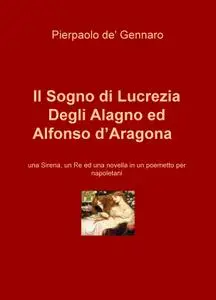 Pierpaolo de' Gennaro

Il Sogno di Lucrezia Degli Alagno ed Alfonso d'Aragona

una Sirena, un Re ed una novella in un poemetto per napoletani